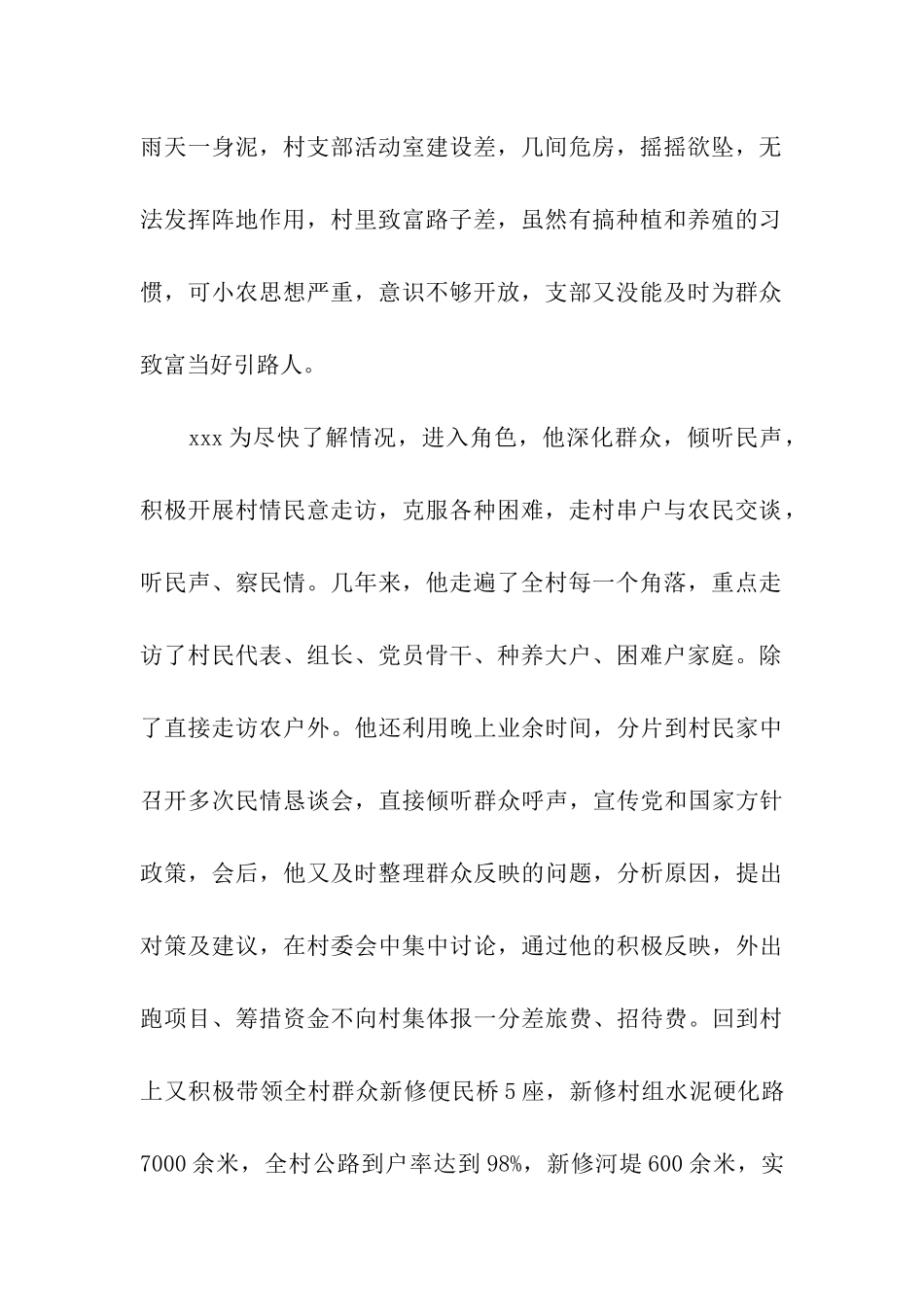 雨天一身泥，村支部活动室建设差，几间危房，摇摇欲坠，无法发挥阵地作用，村里致富路子差，虽然有搞种植和养殖的习惯，可小农思想严重，意识不够开放，支部又没能及时为群众致富当好引路人。

xxx为尽快了解情况，进入角色，他深化群众，倾听民声，积极开展村情民意走访，克服各种困难，走村串户与农民交谈，听民声、察民情。几年来，他走遍了全村每一个角落，重点走访了村民代表、组长、党员骨干、种养大户、困难户家庭。除了直接走访农户外。他还利用晚上业余时间，分片到村民家中召开多次民情恳谈会，直接倾听群众呼声，宣传党和国家方针政策，会后，他又及时整理群众反映的问题，分析原因，提出对策及建议，在村委会中集中讨论，通过他的积极反映，外出跑项目、筹措资金不向村集体报一分差旅费、招待费。回到村上又积极带领全村群众新修便民桥5座，新修村组水泥硬化路7000余米，全村公路到户率达到98%，新修河堤600余米，实